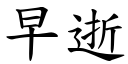 早逝